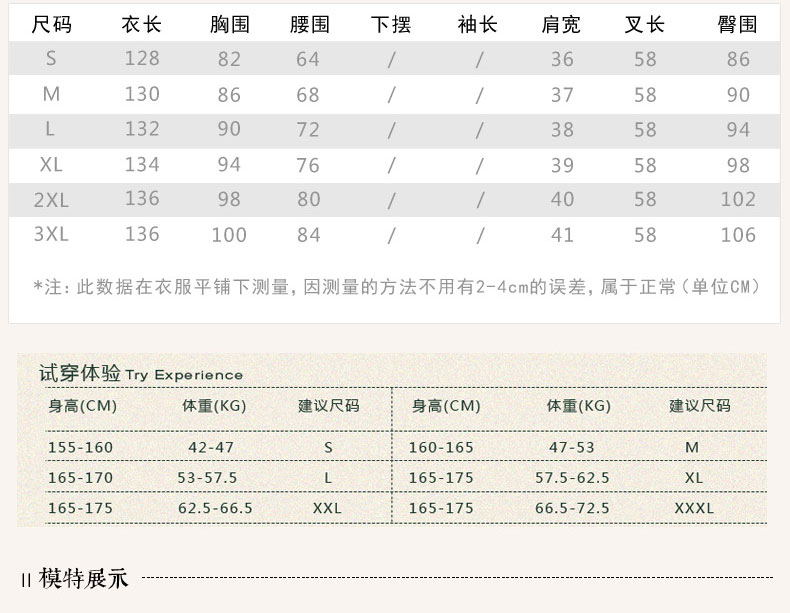 | 尺码 | 衣长 | 胸围 | 腰围 | 下摆 | 袖长 | 肩宽 | 叉长 | 臀围 |
|---|---|---|---|---|---|---|---|---|
| S | 128 | 82 | 64 | / | / | 36 | 58 | 86 |
| M | 130 | 86 | 68 | / | / | 37 | 58 | 90 |
| L | 132 | 90 | 72 | / | / | 38 | 58 | 94 |
| XL | 134 | 94 | 76 | / | / | 39 | 58 | 98 |
| 2XL | 136 | 98 | 80 | / | / | 40 | 58 | 102 |
| 3XL | 136 | 100 | 84 | / | / | 41 | 58 | 106 |

*注:此数据在衣服平铺下测量,因测量的方法不用有2-4cm的误差,属于正常(单位CM)

试穿体验 Try Experience

| 身高(CM) | 体重(KG) | 建议尺码 | 身高(CM) | 体重(KG) | 建议尺码 |
|---|---|---|---|---|---|
| 155-160 | 42-47 | S | 160-165 | 47-53 | M |
| 165-170 | 53-57.5 | L | 165-175 | 57.5-62.5 | XL |
| 165-175 | 62.5-66.5 | XXL | 165-175 | 66.5-72.5 | XXXL |

II 模特展示